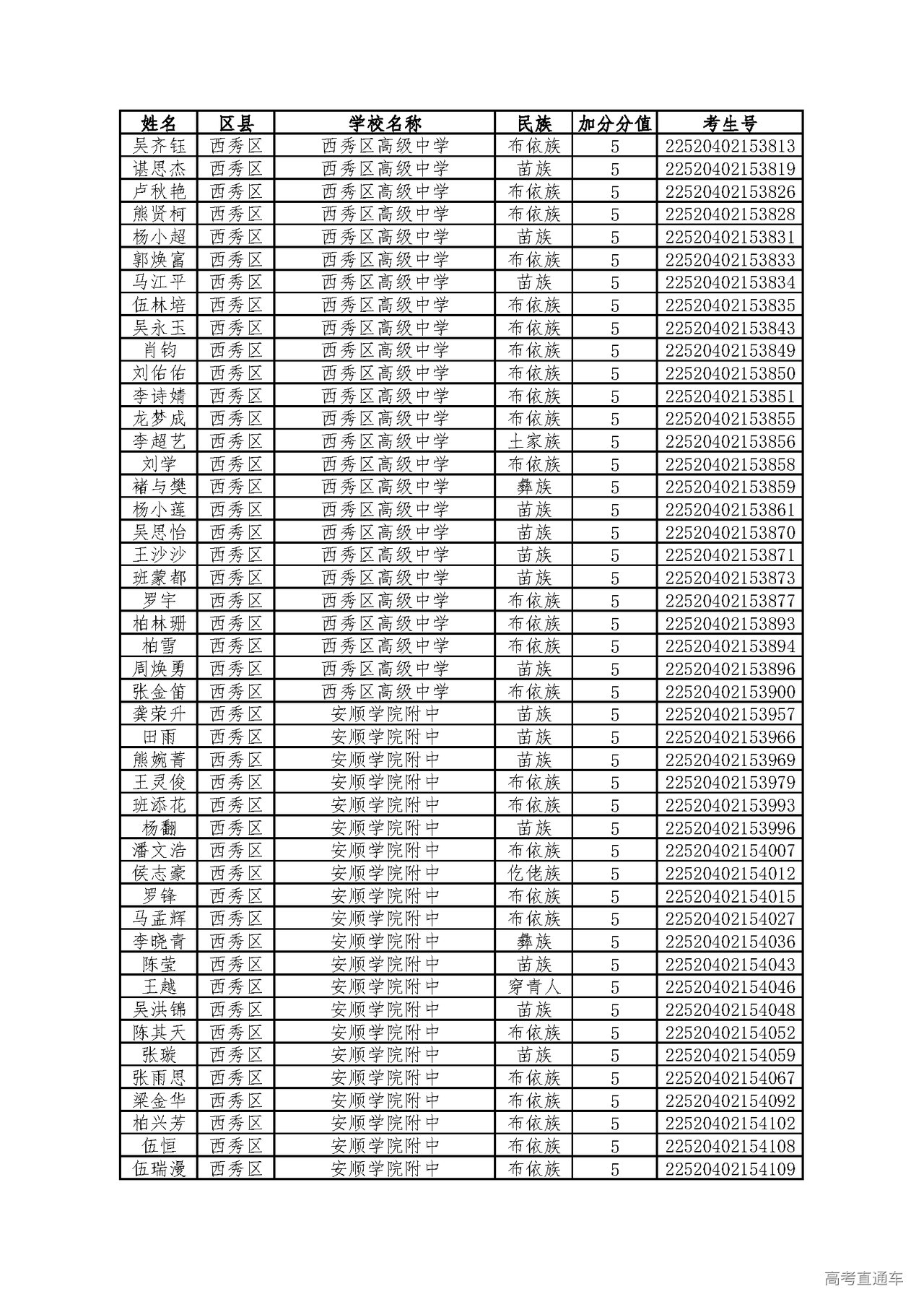 | 姓名 | 区县 | 学校名称 | 民族 | 加分分值 | 考生号 |
|---|---|---|---|---|---|
| 吴齐钰 | 西秀区 | 西秀区高级中学 | 布依族 | 5 | 22520402153813 |
| 谌思杰 | 西秀区 | 西秀区高级中学 | 苗族 | 5 | 22520402153819 |
| 卢秋艳 | 西秀区 | 西秀区高级中学 | 布依族 | 5 | 22520402153826 |
| 熊贤柯 | 西秀区 | 西秀区高级中学 | 布依族 | 5 | 22520402153828 |
| 杨小超 | 西秀区 | 西秀区高级中学 | 苗族 | 5 | 22520402153831 |
| 郭焕富 | 西秀区 | 西秀区高级中学 | 布依族 | 5 | 22520402153833 |
| 马江平 | 西秀区 | 西秀区高级中学 | 苗族 | 5 | 22520402153834 |
| 伍林培 | 西秀区 | 西秀区高级中学 | 布依族 | 5 | 22520402153835 |
| 吴永玉 | 西秀区 | 西秀区高级中学 | 布依族 | 5 | 22520402153843 |
| 肖钧 | 西秀区 | 西秀区高级中学 | 布依族 | 5 | 22520402153849 |
| 刘佑佑 | 西秀区 | 西秀区高级中学 | 布依族 | 5 | 22520402153850 |
| 李诗婧 | 西秀区 | 西秀区高级中学 | 布依族 | 5 | 22520402153851 |
| 龙梦成 | 西秀区 | 西秀区高级中学 | 布依族 | 5 | 22520402153855 |
| 李超艺 | 西秀区 | 西秀区高级中学 | 土家族 | 5 | 22520402153856 |
| 刘学 | 西秀区 | 西秀区高级中学 | 布依族 | 5 | 22520402153858 |
| 褚与樊 | 西秀区 | 西秀区高级中学 | 彝族 | 5 | 22520402153859 |
| 杨小莲 | 西秀区 | 西秀区高级中学 | 苗族 | 5 | 22520402153861 |
| 吴思怡 | 西秀区 | 西秀区高级中学 | 苗族 | 5 | 22520402153870 |
| 王沙沙 | 西秀区 | 西秀区高级中学 | 苗族 | 5 | 22520402153871 |
| 班蒙都 | 西秀区 | 西秀区高级中学 | 苗族 | 5 | 22520402153873 |
| 罗宇 | 西秀区 | 西秀区高级中学 | 布依族 | 5 | 22520402153877 |
| 柏林珊 | 西秀区 | 西秀区高级中学 | 布依族 | 5 | 22520402153893 |
| 柏雪 | 西秀区 | 西秀区高级中学 | 布依族 | 5 | 22520402153894 |
| 周焕勇 | 西秀区 | 西秀区高级中学 | 苗族 | 5 | 22520402153896 |
| 张金笛 | 西秀区 | 西秀区高级中学 | 布依族 | 5 | 22520402153900 |
| 龚荣升 | 西秀区 | 安顺学院附中 | 苗族 | 5 | 22520402153957 |
| 田雨 | 西秀区 | 安顺学院附中 | 苗族 | 5 | 22520402153966 |
| 熊婉菁 | 西秀区 | 安顺学院附中 | 苗族 | 5 | 22520402153969 |
| 王灵俊 | 西秀区 | 安顺学院附中 | 布依族 | 5 | 22520402153979 |
| 班添花 | 西秀区 | 安顺学院附中 | 布依族 | 5 | 22520402153993 |
| 杨翻 | 西秀区 | 安顺学院附中 | 苗族 | 5 | 22520402153996 |
| 潘文浩 | 西秀区 | 安顺学院附中 | 布依族 | 5 | 22520402154007 |
| 侯志豪 | 西秀区 | 安顺学院附中 | 仡佬族 | 5 | 22520402154012 |
| 罗锋 | 西秀区 | 安顺学院附中 | 布依族 | 5 | 22520402154015 |
| 马孟辉 | 西秀区 | 安顺学院附中 | 布依族 | 5 | 22520402154027 |
| 李晓青 | 西秀区 | 安顺学院附中 | 彝族 | 5 | 22520402154036 |
| 陈莹 | 西秀区 | 安顺学院附中 | 苗族 | 5 | 22520402154043 |
| 王越 | 西秀区 | 安顺学院附中 | 穿青人 | 5 | 22520402154046 |
| 吴洪锦 | 西秀区 | 安顺学院附中 | 苗族 | 5 | 22520402154048 |
| 陈其天 | 西秀区 | 安顺学院附中 | 布依族 | 5 | 22520402154052 |
| 张璇 | 西秀区 | 安顺学院附中 | 苗族 | 5 | 22520402154059 |
| 张雨思 | 西秀区 | 安顺学院附中 | 布依族 | 5 | 22520402154067 |
| 梁金华 | 西秀区 | 安顺学院附中 | 布依族 | 5 | 22520402154092 |
| 柏兴芳 | 西秀区 | 安顺学院附中 | 布依族 | 5 | 22520402154102 |
| 伍恒 | 西秀区 | 安顺学院附中 | 布依族 | 5 | 22520402154108 |
| 伍瑞漫 | 西秀区 | 安顺学院附中 | 布依族 | 5 | 22520402154109 |

高考直通车